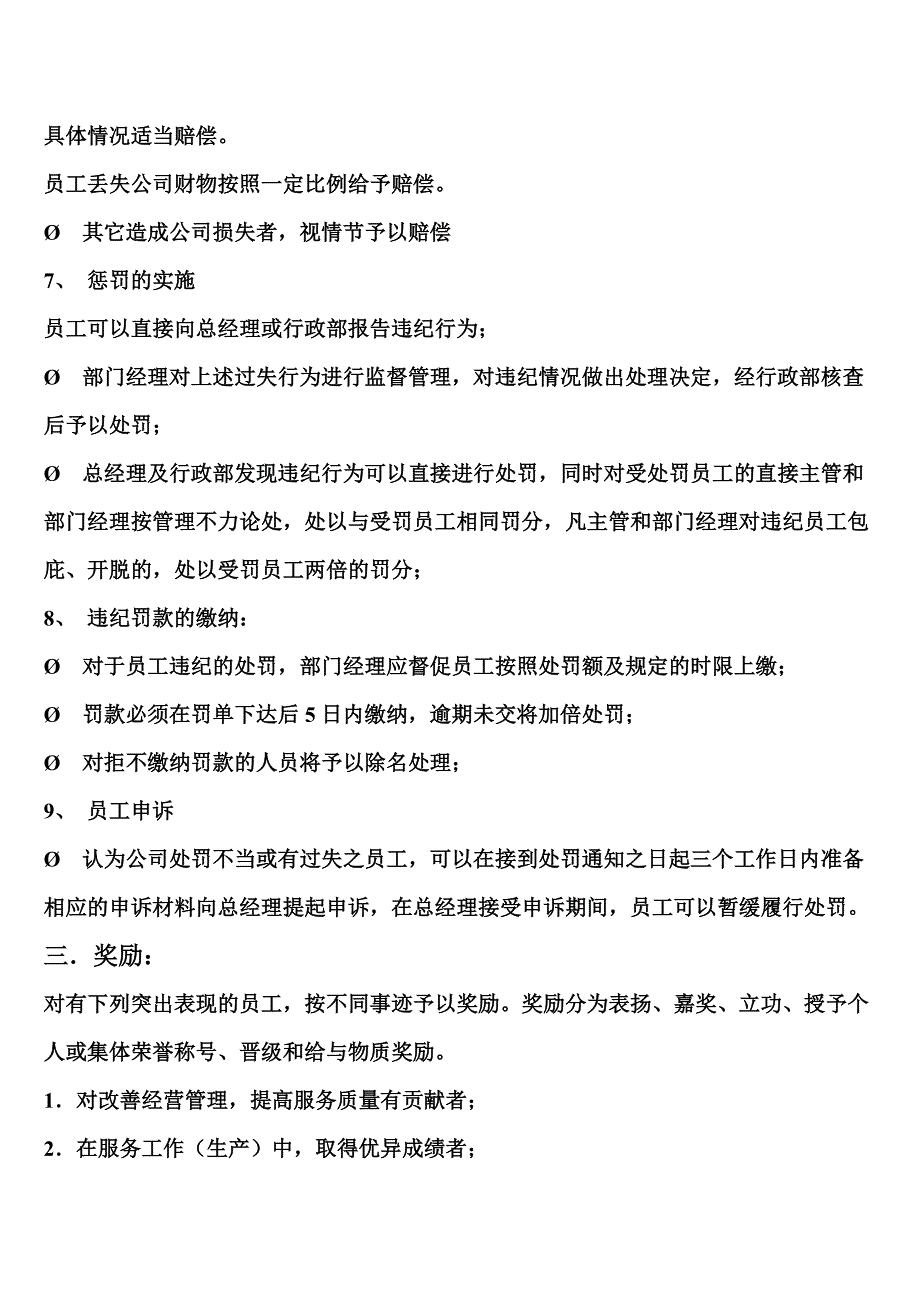 具体情况适当赔偿。

员工丢失公司财物按照一定比例给予赔偿。

Ø 其它造成公司损失者，视情节予以赔偿

7、 惩罚的实施

员工可以直接向总经理或行政部报告违纪行为；

Ø 部门经理对上述过失行为进行监督管理，对违纪情况做出处理决定，经行政部核查后予以处罚；

Ø 总经理及行政部发现违纪行为可以直接进行处罚，同时对受处罚员工的直接主管和部门经理按管理不力论处，处以与受罚员工相同罚分，凡主管和部门经理对违纪员工包庇、开脱的，处以受罚员工两倍的罚分；

8、 违纪罚款的缴纳：

Ø 对于员工违纪的处罚，部门经理应督促员工按照处罚额及规定的时限上缴；

Ø 罚款必须在罚单下达后 5 日内缴纳，逾期未交将加倍处罚；

Ø 对拒不缴纳罚款的人员将予以除名处理；

9、 员工申诉

Ø 认为公司处罚不当或有过失之员工，可以在接到处罚通知之日起三个工作日内准备相应的申诉材料向总经理提起申诉，在总经理接受申诉期间，员工可以暂缓履行处罚。

三．奖励：

对有下列突出表现的员工，按不同事迹予以奖励。奖励分为表扬、嘉奖、立功、授予个人或集体荣誉称号、晋级和给与物质奖励。

1．对改善经营管理，提高服务质量有贡献者；

2．在服务工作（生产）中，取得优异成绩者；